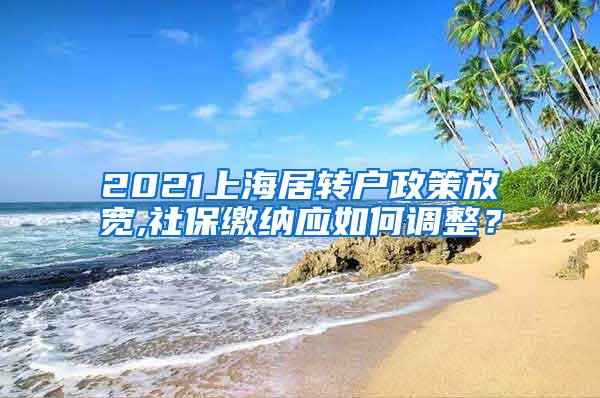 2021上海居转户政策放宽,社保缴纳应如何调整？